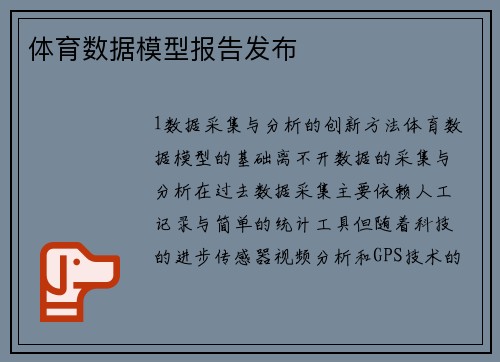 体育数据模型报告发布

1数据采集与分析的创新方法体育数据模型的基础离不开数据的采集与分析在过去数据采集主要依赖人工记录与简单的统计工具但随着科技的进步传感器视频分析和GPS技术的